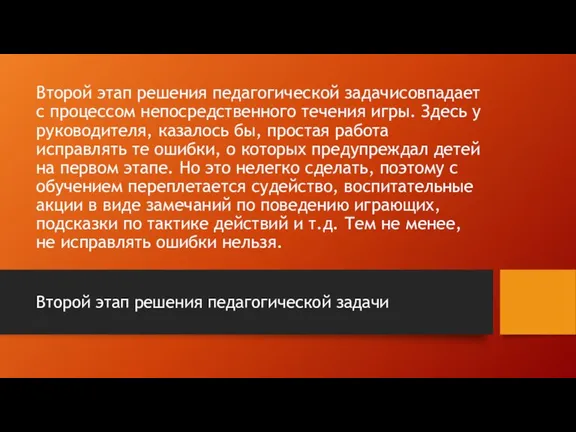 Второй этап решения педагогической задачисовпадает с процессом непосредственного течения игры. Здесь у руководителя, казалось бы, простая работа исправлять те ошибки, о которых предупреждал детей на первом этапе. Но это нелегко сделать, поэтому с обучением переплетается судейство, воспитательные акции в виде замечаний по поведению играющих, подсказки по тактике действий и т.д. Тем не менее, не исправлять ошибки нельзя.

Второй этап решения педагогической задачи